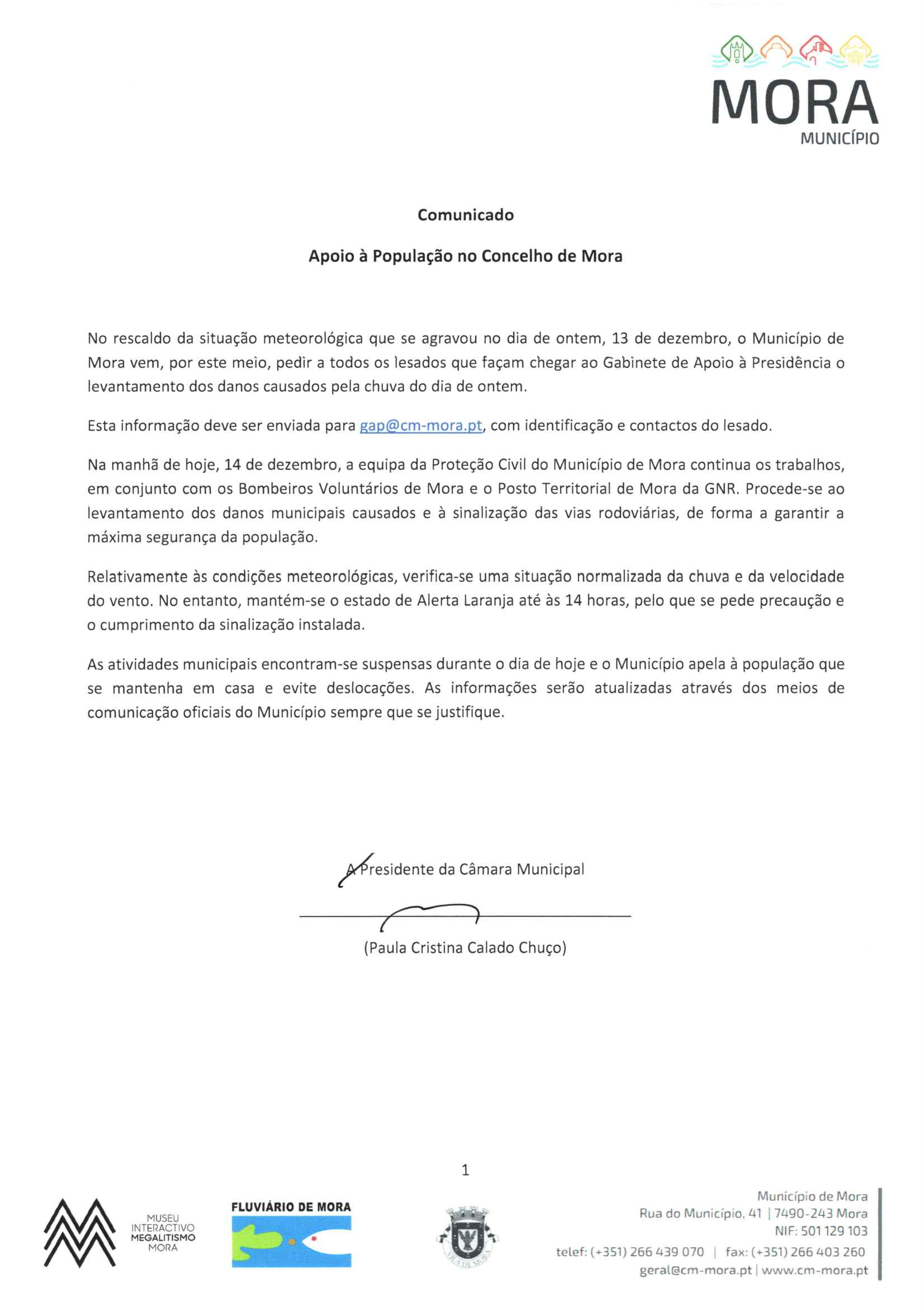 MORA
MUNICÍPIO

Comunicado

Apoio à População no Concelho de Mora

No rescaldo da situação meteorológica que se agravou no dia de ontem, 13 de dezembro, o Município de Mora vem, por este meio, pedir a todos os lesados que façam chegar ao Gabinete de Apoio à Presidência o levantamento dos danos causados pela chuva do dia de ontem.

Esta informação deve ser enviada para gap@cm-mora.pt, com identificação e contactos do lesado.

Na manhã de hoje, 14 de dezembro, a equipa da Proteção Civil do Município de Mora continua os trabalhos, em conjunto com os Bombeiros Voluntários de Mora e o Posto Territorial de Mora da GNR. Procede-se ao levantamento dos danos municipais causados e à sinalização das vias rodoviárias, de forma a garantir a máxima segurança da população.

Relativamente às condições meteorológicas, verifica-se uma situação normalizada da chuva e da velocidade do vento. No entanto, mantém-se o estado de Alerta Laranja até às 14 horas, pelo que se pede precaução e o cumprimento da sinalização instalada.

As atividades municipais encontram-se suspensas durante o dia de hoje e o Município apela à população que se mantenha em casa e evite deslocações. As informações serão atualizadas através dos meios de comunicação oficiais do Município sempre que se justifique.

A Presidente da Câmara Municipal

(Paula Cristina Calado Chuço)

1

MUSEU INTERACTIVO MEGALITISMO MORA

FLUVIÁRIO DE MORA

VILA DE MORA

Município de Mora
Rua do Município, 41 | 7490-243 Mora
NIF: 501 129 103
telef: (+351) 266 439 070 | fax: (+351) 266 403 260
geral@cm-mora.pt | www.cm-mora.pt